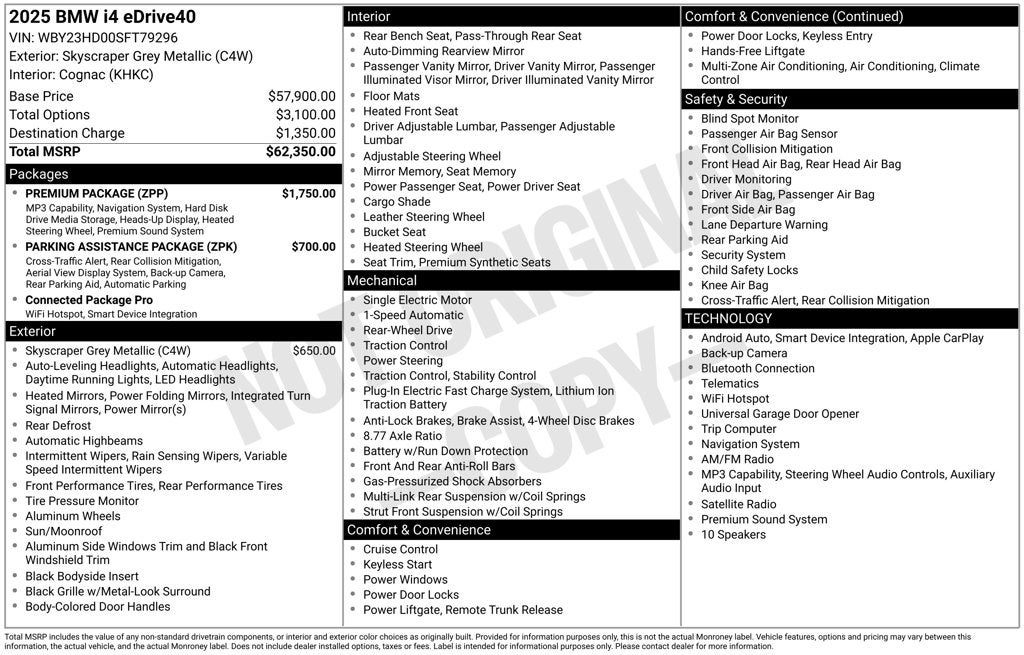 2025 BMW i4 eDrive40
VIN: WBY23HD00SFT79296
Exterior: Skyscraper Grey Metallic (C4W)
Interior: Cognac (KHKC)

| | |
|---|---|
| Base Price | $57,900.00 |
| Total Options | $3,100.00 |
| Destination Charge | $1,350.00 |
| Total MSRP | $62,350.00 |

Packages
- PREMIUM PACKAGE (ZPP) $1,750.00
MP3 Capability, Navigation System, Hard Disk Drive Media Storage, Heads-Up Display, Heated Steering Wheel, Premium Sound System
- PARKING ASSISTANCE PACKAGE (ZPK) $700.00
Cross-Traffic Alert, Rear Collision Mitigation, Aerial View Display System, Back-up Camera, Rear Parking Aid, Automatic Parking
- Connected Package Pro
WiFi Hotspot, Smart Device Integration

Exterior
- Skyscraper Grey Metallic (C4W) $650.00
- Auto-Leveling Headlights, Automatic Headlights, Daytime Running Lights, LED Headlights
- Heated Mirrors, Power Folding Mirrors, Integrated Turn Signal Mirrors, Power Mirror(s)
- Rear Defrost
- Automatic Highbeams
- Intermittent Wipers, Rain Sensing Wipers, Variable Speed Intermittent Wipers
- Front Performance Tires, Rear Performance Tires
- Tire Pressure Monitor
- Aluminum Wheels
- Sun/Moonroof
- Aluminum Side Windows Trim and Black Front Windshield Trim
- Black Bodyside Insert
- Black Grille w/Metal-Look Surround
- Body-Colored Door Handles

Interior
- Rear Bench Seat, Pass-Through Rear Seat
- Auto-Dimming Rearview Mirror
- Passenger Vanity Mirror, Driver Vanity Mirror, Passenger Illuminated Visor Mirror, Driver Illuminated Vanity Mirror
- Floor Mats
- Heated Front Seat
- Driver Adjustable Lumbar, Passenger Adjustable Lumbar
- Adjustable Steering Wheel
- Mirror Memory, Seat Memory
- Power Passenger Seat, Power Driver Seat
- Cargo Shade
- Leather Steering Wheel
- Bucket Seat
- Heated Steering Wheel
- Seat Trim, Premium Synthetic Seats

Mechanical
- Single Electric Motor
- 1-Speed Automatic
- Rear-Wheel Drive
- Traction Control
- Power Steering
- Traction Control, Stability Control
- Plug-In Electric Fast Charge System, Lithium Ion Traction Battery
- Anti-Lock Brakes, Brake Assist, 4-Wheel Disc Brakes
- 8.77 Axle Ratio
- Battery w/Run Down Protection
- Front And Rear Anti-Roll Bars
- Gas-Pressurized Shock Absorbers
- Multi-Link Rear Suspension w/Coil Springs
- Strut Front Suspension w/Coil Springs

Comfort & Convenience
- Cruise Control
- Keyless Start
- Power Windows
- Power Door Locks
- Power Liftgate, Remote Trunk Release

Comfort & Convenience (Continued)
- Power Door Locks, Keyless Entry
- Hands-Free Liftgate
- Multi-Zone Air Conditioning, Air Conditioning, Climate Control

Safety & Security
- Blind Spot Monitor
- Passenger Air Bag Sensor
- Front Collision Mitigation
- Front Head Air Bag, Rear Head Air Bag
- Driver Monitoring
- Driver Air Bag, Passenger Air Bag
- Front Side Air Bag
- Lane Departure Warning
- Rear Parking Aid
- Security System
- Child Safety Locks
- Knee Air Bag
- Cross-Traffic Alert, Rear Collision Mitigation

TECHNOLOGY
- Android Auto, Smart Device Integration, Apple CarPlay
- Back-up Camera
- Bluetooth Connection
- Telematics
- WiFi Hotspot
- Universal Garage Door Opener
- Trip Computer
- Navigation System
- AM/FM Radio
- MP3 Capability, Steering Wheel Audio Controls, Auxiliary Audio Input
- Satellite Radio
- Premium Sound System
- 10 Speakers

NOT ORIGINAL COPY

Total MSRP includes the value of any non-standard drivetrain components, or interior and exterior color choices as originally built. Provided for information purposes only, this is not the actual Monroney label. Vehicle features, options and pricing may vary between this information, the actual vehicle, and the actual Monroney label. Does not include dealer installed options, taxes or fees. Label is intended for informational purposes only. Please contact dealer for more information.